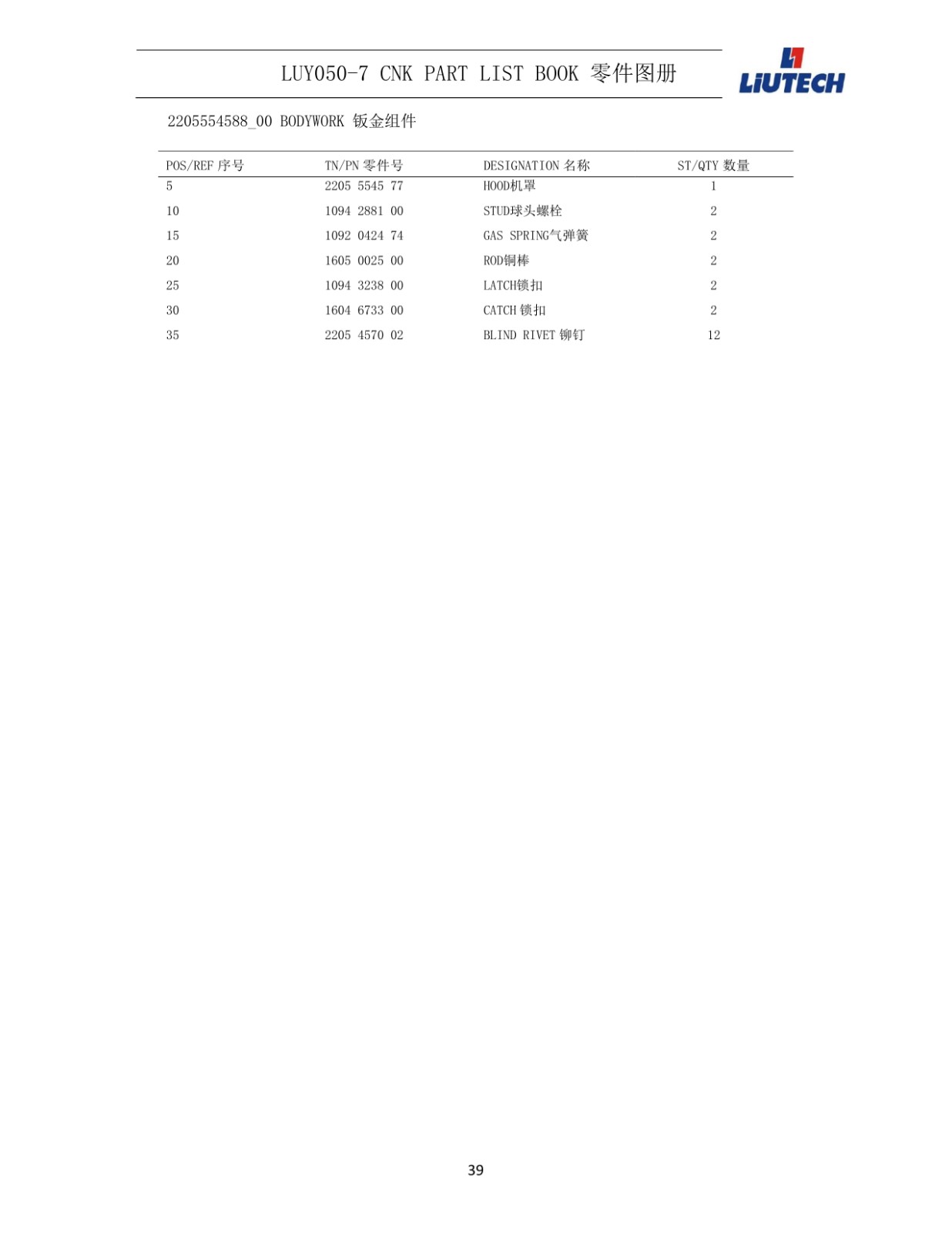 LUY050-7 CNK PART LIST BOOK 零件图册

LIUTECH

2205554588_00 BODYWORK 钣金组件

| POS/REF 序号 | TN/PN 零件号 | DESIGNATION 名称 | ST/QTY 数量 |
|---|---|---|---|
| 5 | 2205 5545 77 | HOOD机罩 | 1 |
| 10 | 1094 2881 00 | STUD球头螺栓 | 2 |
| 15 | 1092 0424 74 | GAS SPRING气弹簧 | 2 |
| 20 | 1605 0025 00 | ROD铜棒 | 2 |
| 25 | 1094 3238 00 | LATCH锁扣 | 2 |
| 30 | 1604 6733 00 | CATCH 锁扣 | 2 |
| 35 | 2205 4570 02 | BLIND RIVET 铆钉 | 12 |

39